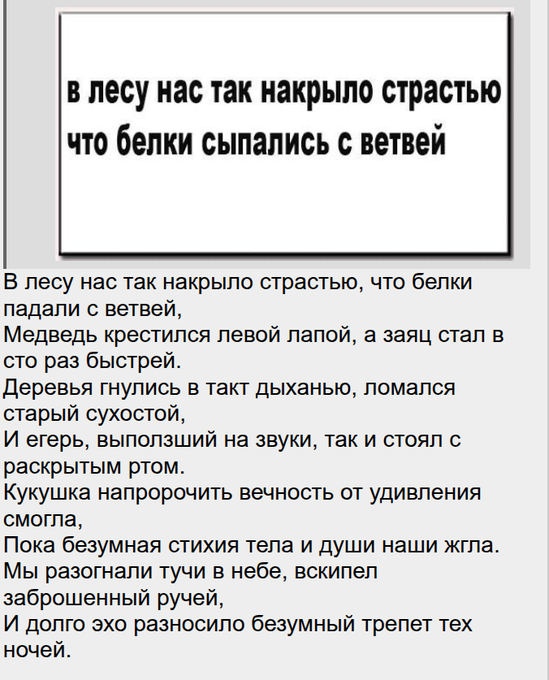 в лесу нас так накрыло страстью
что белки сыпались с ветвей

В лесу нас так накрыло страстью, что белки падали с ветвей,
Медведь крестился левой лапой, а заяц стал в сто раз быстрей.
Деревья гнулись в такт дыханью, ломался старый сухостой,
И егерь, выползший на звуки, так и стоял с раскрытым ртом.
Кукушка напророчить вечность от удивления смогла,
Пока безумная стихия тела и души наши жгла.
Мы разогнали тучи в небе, вскипел заброшенный ручей,
И долго эхо разносило безумный трепет тех ночей.